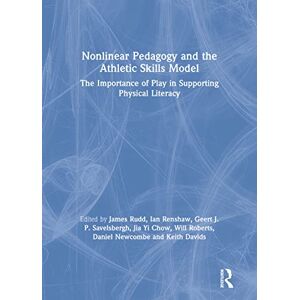 Nonlinear Pedagogy and the Athletic Skills Model

The Importance of Play in Supporting Physical Literacy

Edited by James Rudd, Ian Renshaw, Geert J. P. Savelsbergh, Jia Yi Chow, Will Roberts, Daniel Newcombe and Keith Davids

Routledge